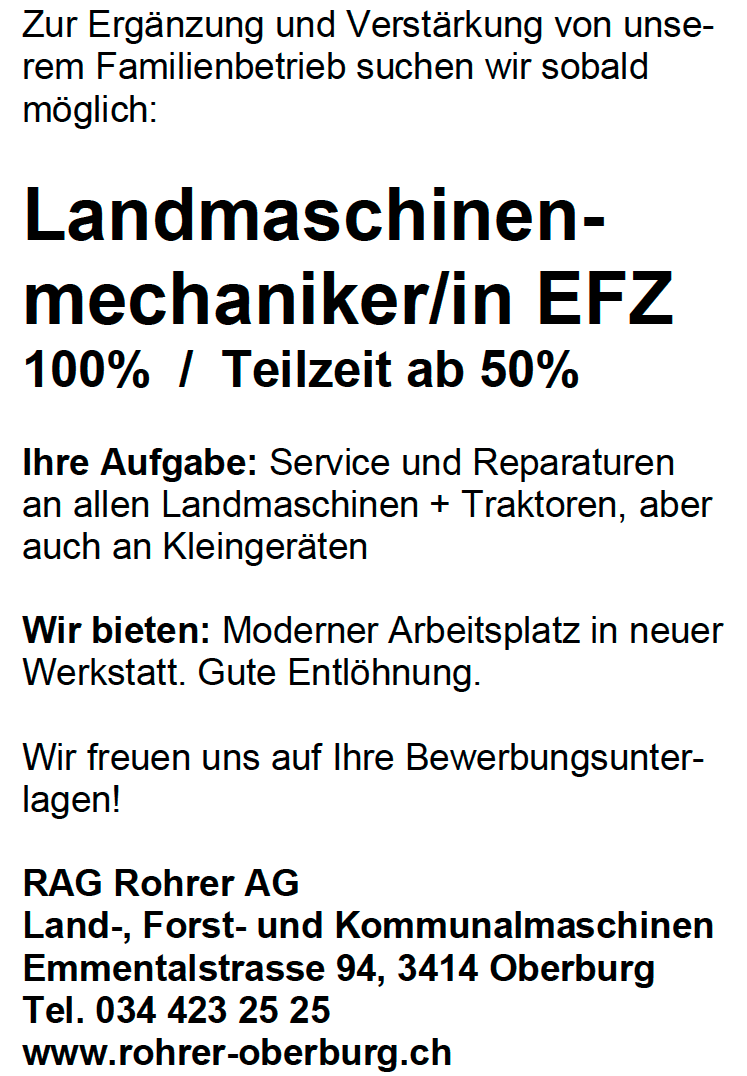 Zur Ergänzung und Verstärkung von unserem Familienbetrieb suchen wir sobald möglich:

Landmaschinenmechaniker/in EFZ
100% / Teilzeit ab 50%

Ihre Aufgabe: Service und Reparaturen an allen Landmaschinen + Traktoren, aber auch an Kleingeräten

Wir bieten: Moderner Arbeitsplatz in neuer Werkstatt. Gute Entlöhnung.

Wir freuen uns auf Ihre Bewerbungsunterlagen!

RAG Rohrer AG
Land-, Forst- und Kommunalmaschinen
Emmentalstrasse 94, 3414 Oberburg
Tel. 034 423 25 25
www.rohrer-oberburg.ch